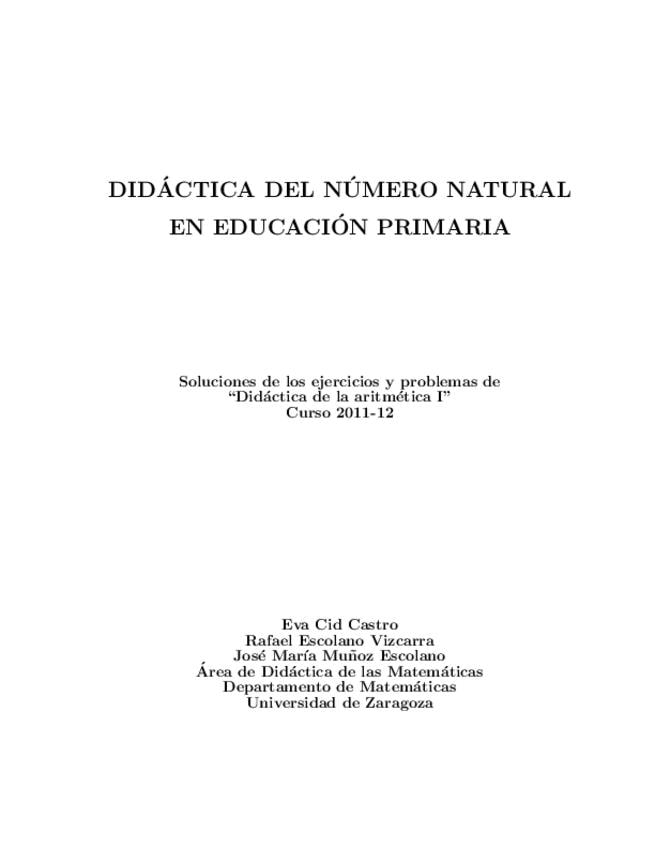 DIDÁCTICA DEL NÚMERO NATURAL
EN EDUCACIÓN PRIMARIA

Soluciones de los ejercicios y problemas de
“Didáctica de la aritmética I”
Curso 2011-12

Eva Cid Castro
Rafael Escolano Vizcarra
José María Muñoz Escolano
Área de Didáctica de las Matemáticas
Departamento de Matemáticas
Universidad de Zaragoza